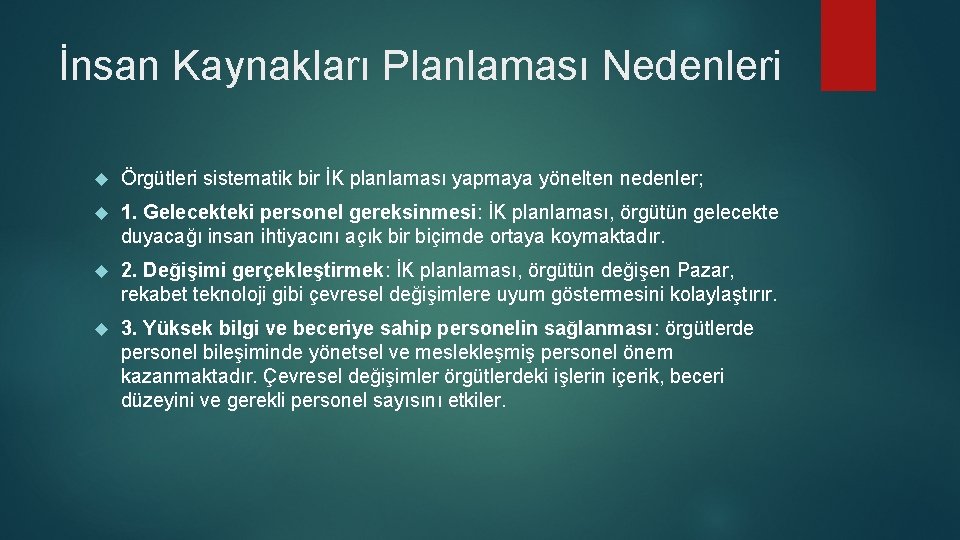 İnsan Kaynakları Planlaması Nedenleri

Örgütleri sistematik bir İK planlaması yapmaya yönelten nedenler;

1. Gelecekteki personel gereksinmesi: İK planlaması, örgütün gelecekte duyacağı insan ihtiyacını açık bir biçimde ortaya koymaktadır.

2. Değişimi gerçekleştirmek: İK planlaması, örgütün değişen Pazar, rekabet teknoloji gibi çevresel değişimlere uyum göstermesini kolaylaştırır.

3. Yüksek bilgi ve beceriye sahip personelin sağlanması: örgütlerde personel bileşiminde yönetsel ve meslekleşmiş personel önem kazanmaktadır. Çevresel değişimler örgütlerdeki işlerin içerik, beceri düzeyini ve gerekli personel sayısını etkiler.